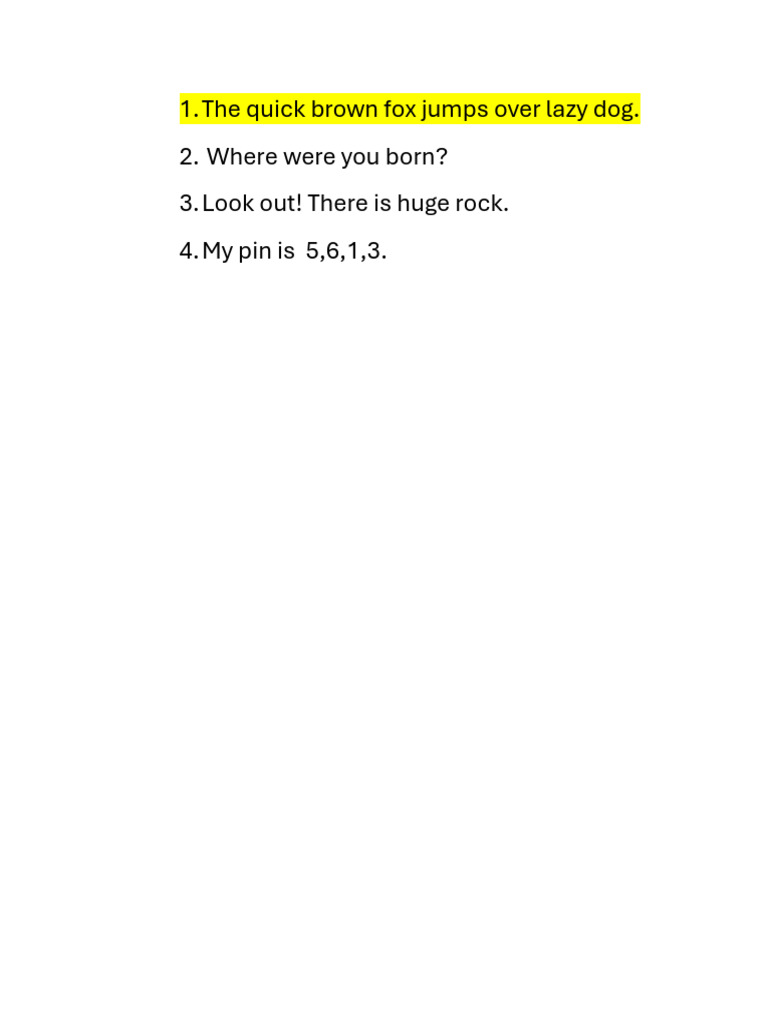 1. The quick brown fox jumps over lazy dog.

2. Where were you born?

3. Look out! There is huge rock.

4. My pin is 5,6,1,3.